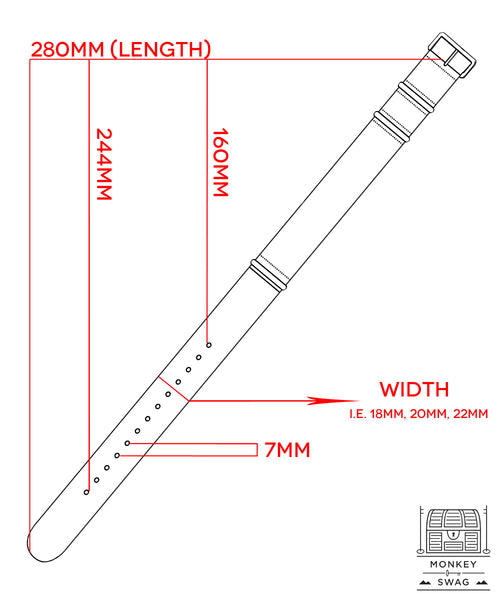 280MM (LENGTH)

244MM

160MM

WIDTH
I.E. 18MM, 20MM, 22MM

7MM

MONKEY
SWAG